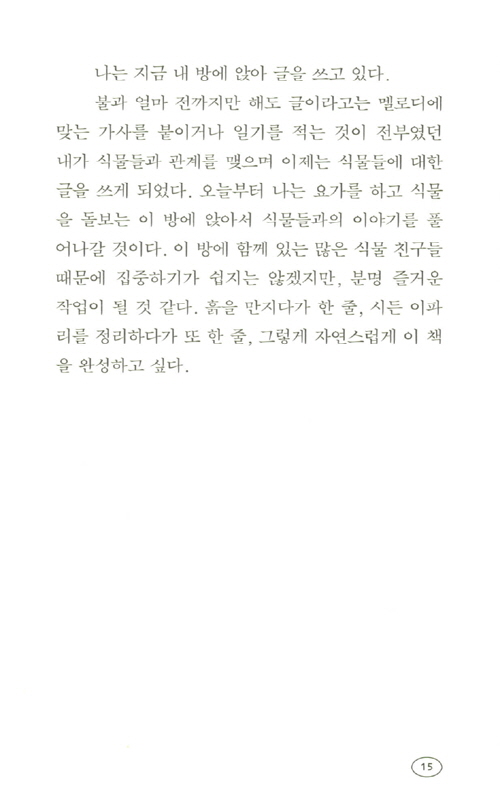 나는 지금 내 방에 앉아 글을 쓰고 있다.

불과 얼마 전까지만 해도 글이라고는 멜로디에 맞는 가사를 붙이거나 일기를 적는 것이 전부였던 내가 식물들과 관계를 맺으며 이제는 식물들에 대한 글을 쓰게 되었다. 오늘부터 나는 요가를 하고 식물을 돌보는 이 방에 앉아서 식물들과의 이야기를 풀어나갈 것이다. 이 방에 함께 있는 많은 식물 친구들 때문에 집중하기가 쉽지는 않겠지만, 분명 즐거운 작업이 될 것 같다. 흙을 만지다가 한 줄, 시든 이파리를 정리하다가 또 한 줄, 그렇게 자연스럽게 이 책을 완성하고 싶다.

15